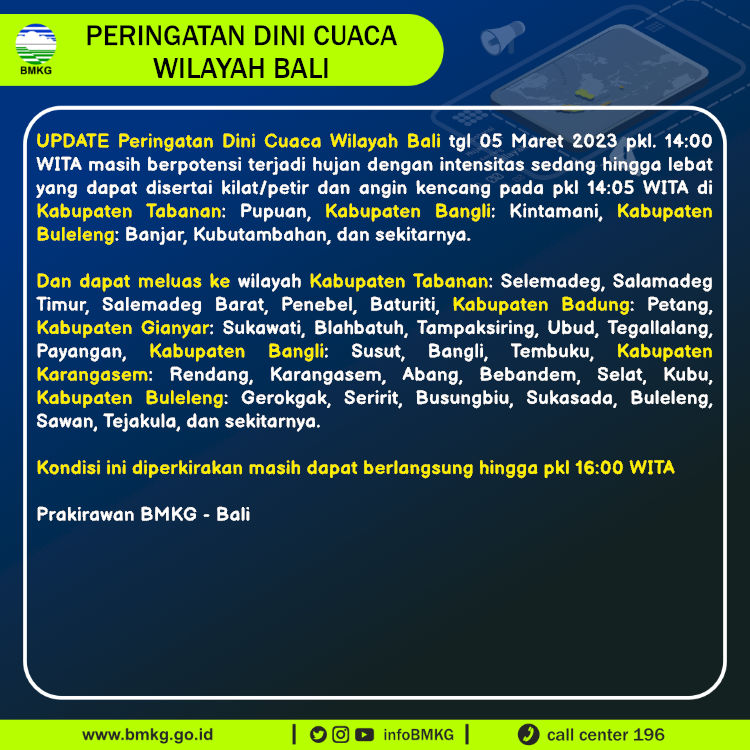 BMKG

PERINGATAN DINI CUACA WILAYAH BALI

UPDATE Peringatan Dini Cuaca Wilayah Bali tgl 05 Maret 2023 pkl. 14:00 WITA masih berpotensi terjadi hujan dengan intensitas sedang hingga lebat yang dapat disertai kilat/petir dan angin kencang pada pkl 14:05 WITA di Kabupaten Tabanan: Pupuan, Kabupaten Bangli: Kintamani, Kabupaten Buleleng: Banjar, Kubutambahan, dan sekitarnya.

Dan dapat meluas ke wilayah Kabupaten Tabanan: Selemadeg, Salamadeg Timur, Salemadeg Barat, Penebel, Baturiti, Kabupaten Badung: Petang, Kabupaten Gianyar: Sukawati, Blahbatuh, Tampaksiring, Ubud, Tegallalang, Payangan, Kabupaten Bangli: Susut, Bangli, Tembuku, Kabupaten Karangasem: Rendang, Karangasem, Abang, Bebandem, Selat, Kubu, Kabupaten Buleleng: Gerokgak, Seririt, Busungbiu, Sukasada, Buleleng, Sawan, Tejakula, dan sekitarnya.

Kondisi ini diperkirakan masih dapat berlangsung hingga pkl 16:00 WITA

Prakirawan BMKG - Bali

www.bmkg.go.id | infoBMKG | call center 196